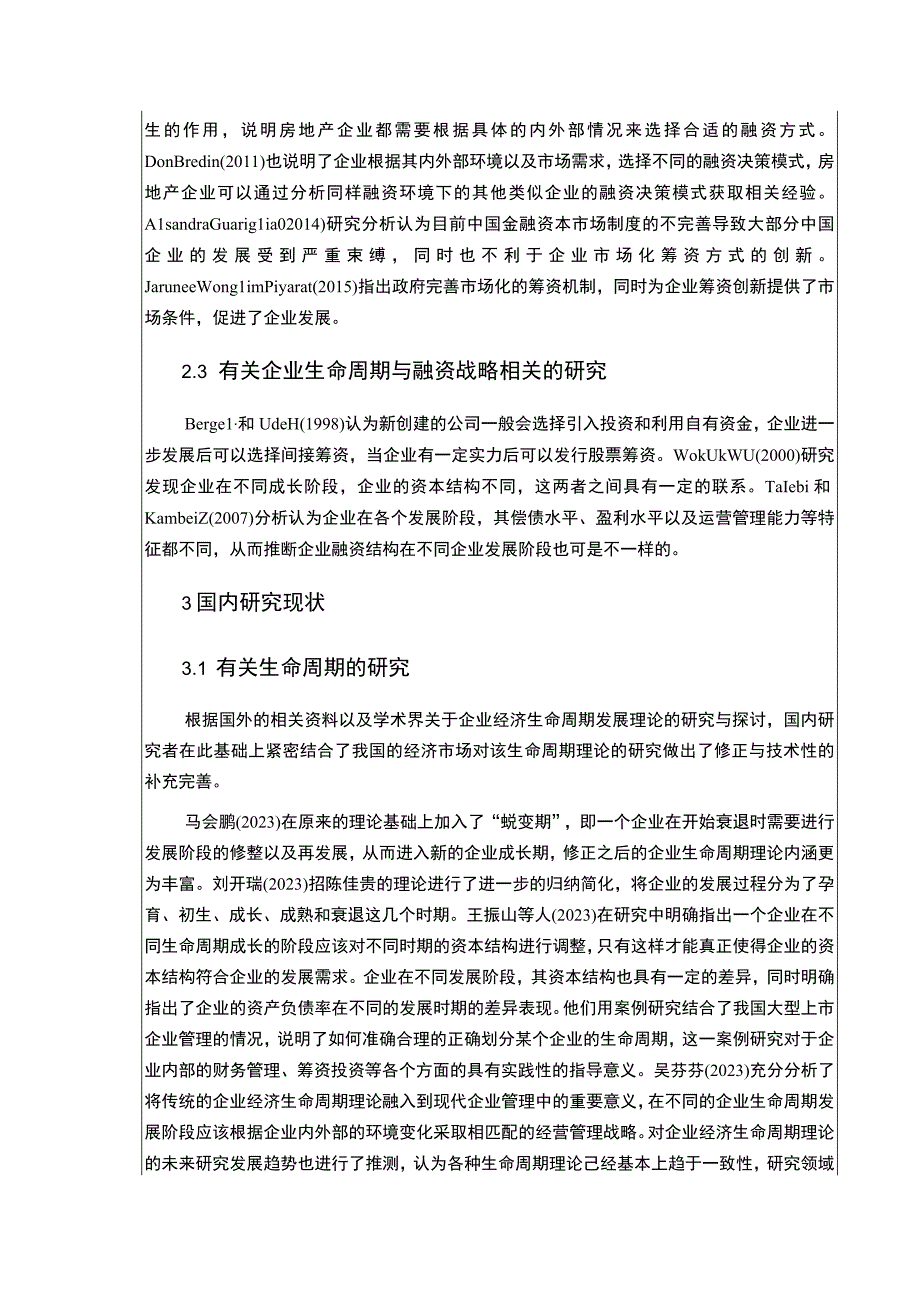 生的作用，说明房地产企业都需要根据具体的内外部情况来选择合适的融资方式。DonBredin(2011)也说明了企业根据其内外部环境以及市场需求，选择不同的融资决策模式，房地产企业可以通过分析同样融资环境下的其他类似企业的融资决策模式获取相关经验。A1sandraGuarig1ia02014)研究分析认为目前中国金融资本市场制度的不完善导致大部分中国企业的发展受到严重束缚，同时也不利于企业市场化筹资方式的创新。JaruneeWong1imPiyarat(2015)指出政府完善市场化的筹资机制，同时为企业筹资创新提供了市场条件，促进了企业发展。

2.3 有关企业生命周期与融资战略相关的研究

Berge1·和 UdeH(1998)认为新创建的公司一般会选择引入投资和利用自有资金，企业进一步发展后可以选择间接筹资，当企业有一定实力后可以发行股票筹资。WokUkWU(2000)研究发现企业在不同成长阶段，企业的资本结构不同，这两者之间具有一定的联系。TaIebi 和 KambeiZ(2007)分析认为企业在各个发展阶段，其偿债水平、盈利水平以及运营管理能力等特征都不同，从而推断企业融资结构在不同企业发展阶段也可是不一样的。

3 国内研究现状

3.1 有关生命周期的研究

根据国外的相关资料以及学术界关于企业经济生命周期发展理论的研究与探讨，国内研究者在此基础上紧密结合了我国的经济市场对该生命周期理论的研究做出了修正与技术性的补充完善。

马会鹏(2023)在原来的理论基础上加入了“蜕变期”，即一个企业在开始衰退时需要进行发展阶段的修整以及再发展，从而进入新的企业成长期，修正之后的企业生命周期理论内涵更为丰富。刘开瑞(2023)招陈佳贵的理论进行了进一步的归纳简化，将企业的发展过程分为了孕育、初生、成长、成熟和衰退这几个时期。王振山等人(2023)在研究中明确指出一个企业在不同生命周期成长的阶段应该对不同时期的资本结构进行调整，只有这样才能真正使得企业的资本结构符合企业的发展需求。企业在不同发展阶段，其资本结构也具有一定的差异，同时明确指出了企业的资产负债率在不同的发展时期的差异表现。他们用案例研究结合了我国大型上市企业管理的情况，说明了如何准确合理的正确划分某个企业的生命周期，这一案例研究对于企业内部的财务管理、筹资投资等各个方面的具有实践性的指导意义。吴芬芬(2023)充分分析了将传统的企业经济生命周期理论融入到现代企业管理中的重要意义，在不同的企业生命周期发展阶段应该根据企业内外部的环境变化采取相匹配的经营管理战略。对企业经济生命周期理论的未来研究发展趋势也进行了推测，认为各种生命周期理论已经基本上趋于一致性，研究领域